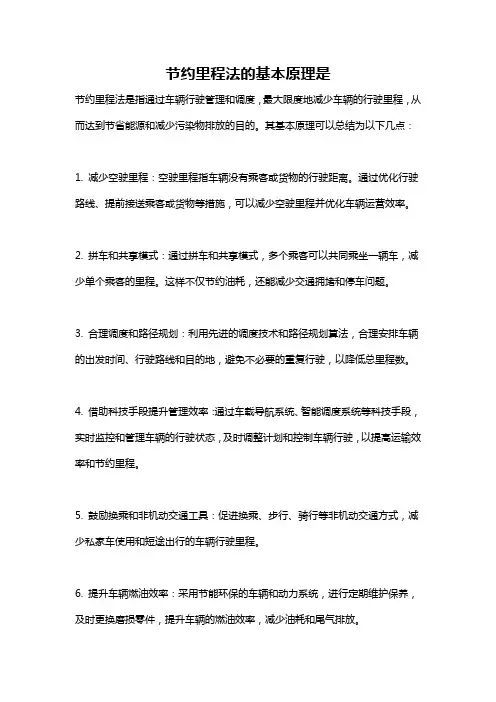 节约里程法的基本原理是

节约里程法是指通过车辆行驶管理和调度，最大限度地减少车辆的行驶里程，从而达到节省能源和减少污染物排放的目的。其基本原理可以总结为以下几点：

1. 减少空驶里程：空驶里程指车辆没有乘客或货物的行驶距离。通过优化行驶路线、提前接送乘客或货物等措施，可以减少空驶里程并优化车辆运营效率。

2. 拼车和共享模式：通过拼车和共享模式，多个乘客可以共同乘坐一辆车，减少单个乘客的里程。这样不仅节约油耗，还能减少交通拥堵和停车问题。

3. 合理调度和路径规划：利用先进的调度技术和路径规划算法，合理安排车辆的出发时间、行驶路线和目的地，避免不必要的重复行驶，以降低总里程数。

4. 借助科技手段提升管理效率：通过车载导航系统、智能调度系统等科技手段，实时监控和管理车辆的行驶状态，及时调整计划和控制车辆行驶，以提高运输效率和节约里程。

5. 鼓励换乘和非机动交通工具：促进换乘、步行、骑行等非机动交通方式，减少私家车使用和短途出行的车辆行驶里程。

6. 提升车辆燃油效率：采用节能环保的车辆和动力系统，进行定期维护保养，及时更换磨损零件，提升车辆的燃油效率，减少油耗和尾气排放。